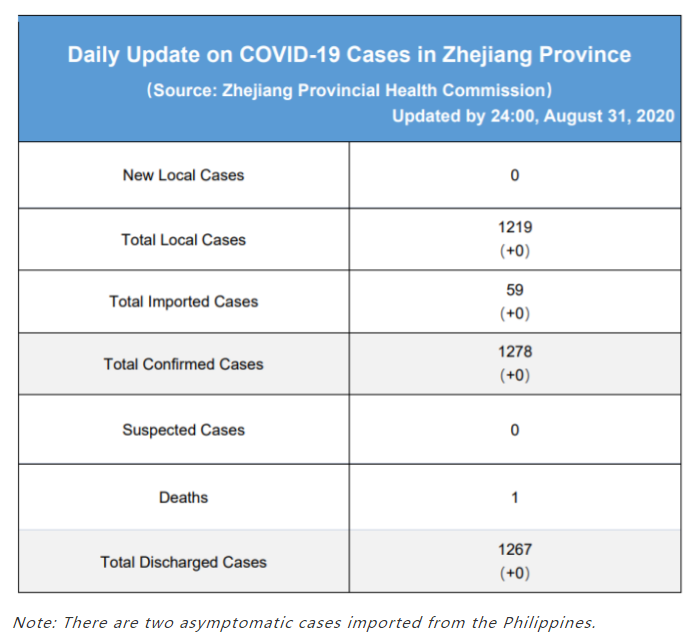 Daily Update on COVID-19 Cases in Zhejiang Province
(Source: Zhejiang Provincial Health Commission)
Updated by 24:00, August 31, 2020

| | |
|---|---|
| New Local Cases | 0 |
| Total Local Cases | 1219 (+0) |
| Total Imported Cases | 59 (+0) |
| Total Confirmed Cases | 1278 (+0) |
| Suspected Cases | 0 |
| Deaths | 1 |
| Total Discharged Cases | 1267 (+0) |

Note: There are two asymptomatic cases imported from the Philippines.